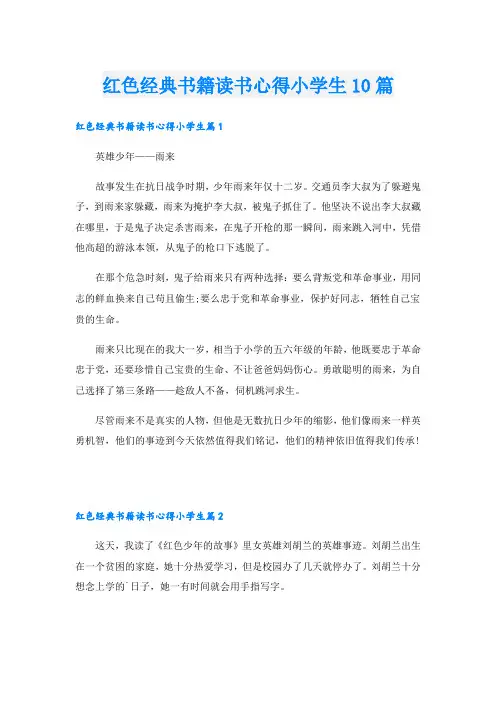 红色经典书籍读书心得小学生10篇

红色经典书籍读书心得小学生篇1

英雄少年——雨来

故事发生在抗日战争时期，少年雨来年仅十二岁。交通员李大叔为了躲避鬼子，到雨来家躲藏，雨来为掩护李大叔，被鬼子抓住了。他坚决不说出李大叔藏在哪里，于是鬼子决定杀害雨来，在鬼子开枪的那一瞬间，雨来跳入河中，凭借他高超的游泳本领，从鬼子的枪口下逃脱了。

在那个危急时刻，鬼子给雨来只有两种选择：要么背叛党和革命事业，用同志的鲜血换来自己苟且偷生;要么忠于党和革命事业，保护好同志，牺牲自己宝贵的生命。

雨来只比现在的我大一岁，相当于小学的五六年级的年龄，他既要忠于革命忠于党，还要珍惜自己宝贵的生命、不让爸爸妈妈伤心。勇敢聪明的雨来，为自己选择了第三条路——趁敌人不备，伺机跳河求生。

尽管雨来不是真实的人物，但他是无数抗日少年的缩影，他们像雨来一样英勇机智，他们的事迹到今天依然值得我们铭记，他们的精神依旧值得我们传承!

红色经典书籍读书心得小学生篇2

这天，我读了《红色少年的故事》里女英雄刘胡兰的英雄事迹。刘胡兰出生在一个贫困的家庭，她十分热爱学习，但是校园办了几天就停办了。刘胡兰十分想念上学的`日子，她一有时间就会用手指写字。